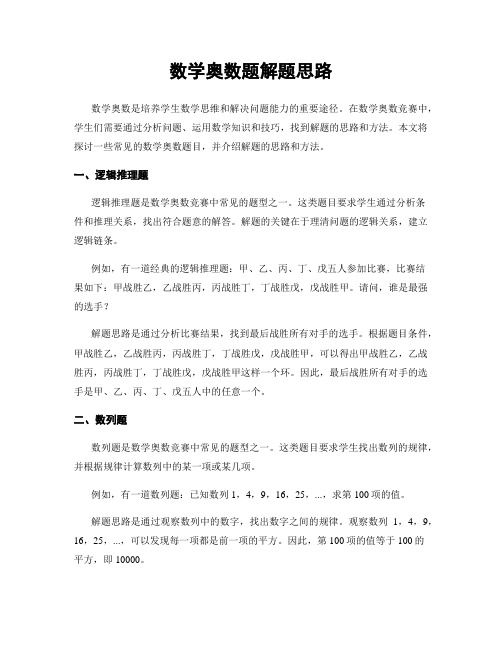 数学奥数题解题思路

数学奥数是培养学生数学思维和解决问题能力的重要途径。在数学奥数竞赛中，学生们需要通过分析问题、运用数学知识和技巧，找到解题的思路和方法。本文将探讨一些常见的数学奥数题目，并介绍解题的思路和方法。

一、逻辑推理题

逻辑推理题是数学奥数竞赛中常见的题型之一。这类题目要求学生通过分析条件和推理关系，找出符合题意的解答。解题的关键在于理清问题的逻辑关系，建立逻辑链条。

例如，有一道经典的逻辑推理题：甲、乙、丙、丁、戊五人参加比赛，比赛结果如下：甲战胜乙，乙战胜丙，丙战胜丁，丁战胜戊，戊战胜甲。请问，谁是最强的选手？

解题思路是通过分析比赛结果，找到最后战胜所有对手的选手。根据题目条件，甲战胜乙，乙战胜丙，丙战胜丁，丁战胜戊，戊战胜甲，可以得出甲战胜乙，乙战胜丙，丙战胜丁，丁战胜戊，戊战胜甲这样一个环。因此，最后战胜所有对手的选手是甲、乙、丙、丁、戊五人中的任意一个。

二、数列题

数列题是数学奥数竞赛中常见的题型之一。这类题目要求学生找出数列的规律，并根据规律计算数列中的某一项或某几项。

例如，有一道数列题：已知数列 1，4，9，16，25，...，求第 100 项的值。

解题思路是通过观察数列中的数字，找出数字之间的规律。观察数列 1，4，9，16，25，...，可以发现每一项都是前一项的平方。因此，第 100 项的值等于 100 的平方，即 10000。